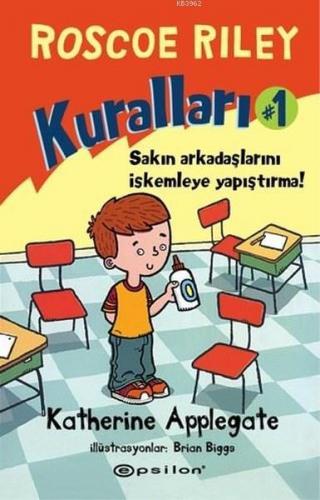 KB3962

ROSCOE RILEY

Kuralları #1

Sakın arkadaşlarını iskemleye yapıştırma!

Katherine Applegate

illüstrasyonlar: Brian Biggs

epsilon